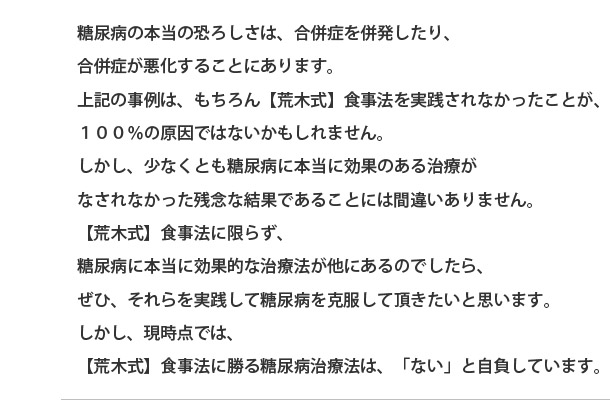 糖尿病の本当の恐ろしさは、合併症を併発したり、

合併症が悪化することにあります。

上記の事例は、もちろん【荒木式】食事法を実践されなかったことが、

１００%の原因ではないかもしれません。

しかし、少なくとも糖尿病に本当に効果のある治療が

なされなかった残念な結果であることには間違いありません。

【荒木式】食事法に限らず、

糖尿病に本当に効果的な治療法が他にあるのでしたら、

ぜひ、それらを実践して糖尿病を克服して頂きたいと思います。

しかし、現時点では、

【荒木式】食事法に勝る糖尿病治療法は、「ない」と自負しています。